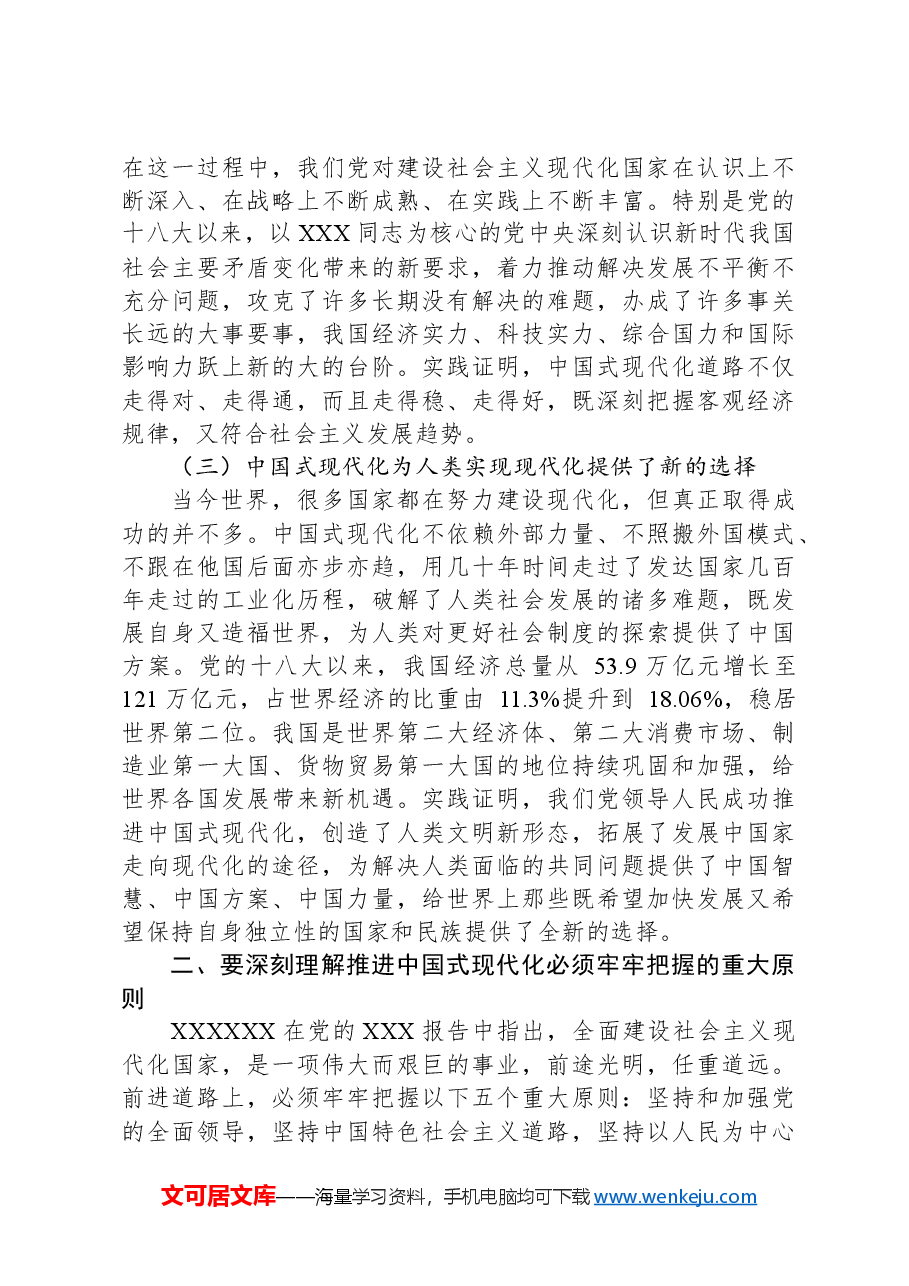 在这一过程中，我们党对建设社会主义现代化国家在认识上不断深入、在战略上不断成熟、在实践上不断丰富。特别是党的十八大以来，以XXX同志为核心的党中央深刻认识新时代我国社会主要矛盾变化带来的新要求，着力推动解决发展不平衡不充分问题，攻克了许多长期没有解决的难题，办成了许多事关长远的大事要事，我国经济实力、科技实力、综合国力和国际影响力跃上新的大的台阶。实践证明，中国式现代化道路不仅走得对、走得通，而且走得稳、走得好，既深刻把握客观经济规律，又符合社会主义发展趋势。

（三）中国式现代化为人类实现现代化提供了新的选择

当今世界，很多国家都在努力建设现代化，但真正取得成功的并不多。中国式现代化不依赖外部力量、不照搬外国模式、不跟在他国后面亦步亦趋，用几十年时间走过了发达国家几百年走过的工业化历程，破解了人类社会发展的诸多难题，既发展自身又造福世界，为人类对更好社会制度的探索提供了中国方案。党的十八大以来，我国经济总量从53.9万亿元增长至121万亿元，占世界经济的比重由11.3%提升到18.06%，稳居世界第二位。我国是世界第二大经济体、第二大消费市场、制造业第一大国、货物贸易第一大国的地位持续巩固和加强，给世界各国发展带来新机遇。实践证明，我们党领导人民成功推进中国式现代化，创造了人类文明新形态，拓展了发展中国家走向现代化的途径，为解决人类面临的共同问题提供了中国智慧、中国方案、中国力量，给世界上那些既希望加快发展又希望保持自身独立性的国家和民族提供了全新的选择。

二、要深刻理解推进中国式现代化必须牢牢把握的重大原则

XXXXXX在党的XXX报告中指出，全面建设社会主义现代化国家，是一项伟大而艰巨的事业，前途光明，任重道远。前进道路上，必须牢牢把握以下五个重大原则：坚持和加强党的全面领导，坚持中国特色社会主义道路，坚持以人民为中心

文可居文库——海量学习资料，手机电脑均可下载www.wenkeju.com